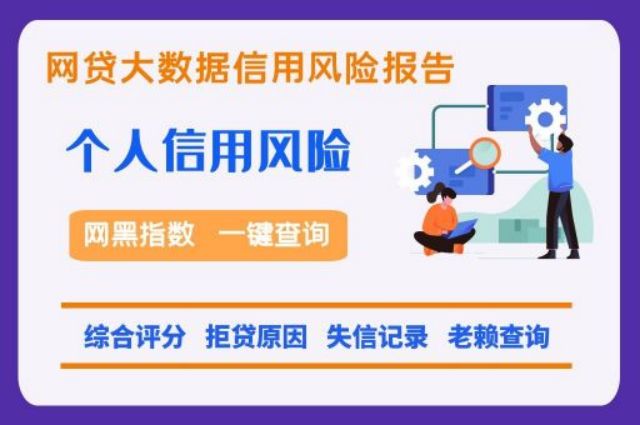 网贷大数据信用风险报告

个人信用风险

网黑指数 一键查询

综合评分 拒贷原因 失信记录 老赖查询